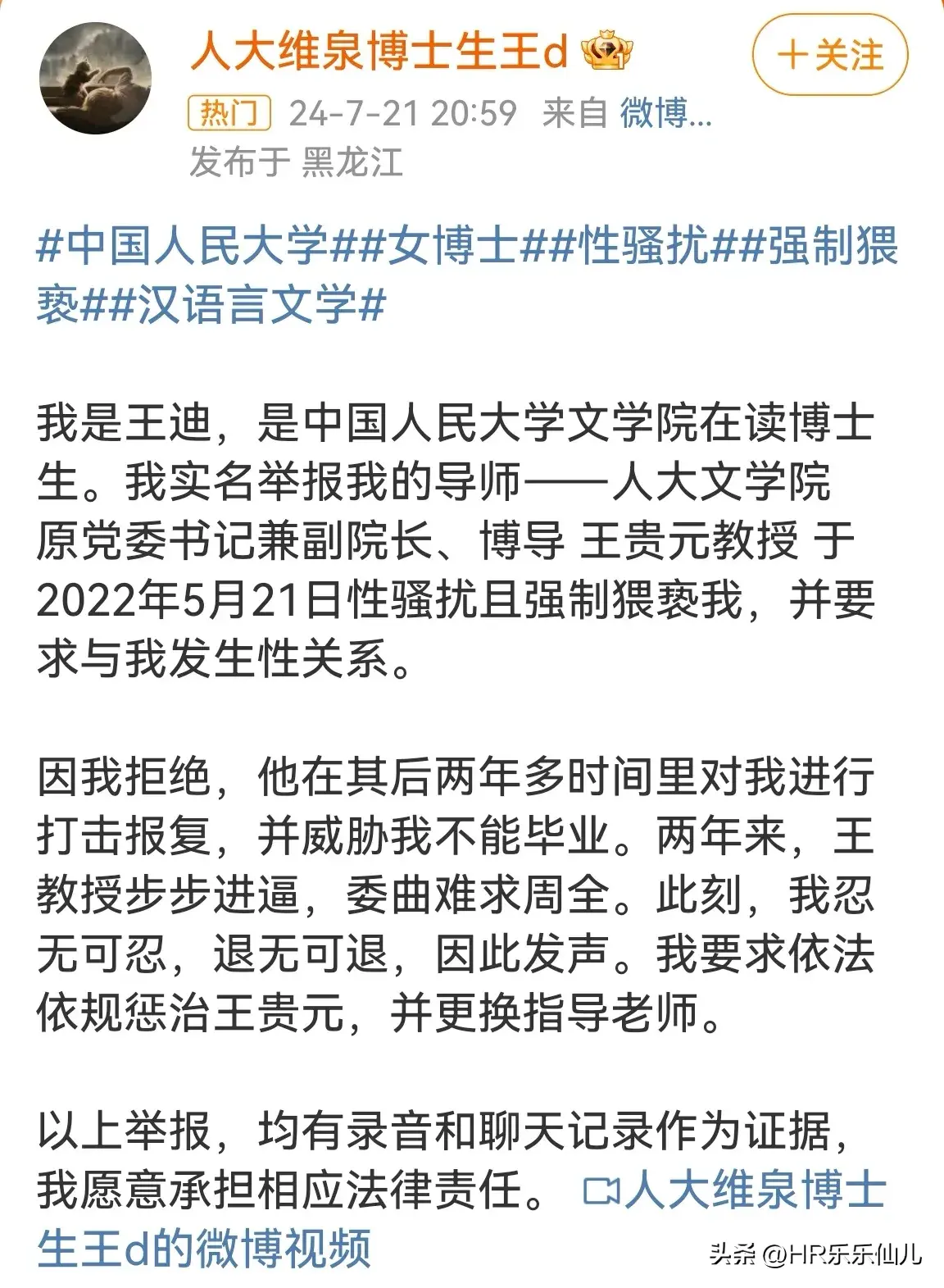 人大维泉博士生王d

＋关注

热门 24-7-21 20:59 来自 微博...
发布于 黑龙江

#中国人民大学##女博士##性骚扰##强制猥亵##汉语言文学#

我是王迪，是中国人民大学文学院在读博士生。我实名举报我的导师——人大文学院原党委书记兼副院长、博导 王贵元教授 于2022年5月21日性骚扰且强制猥亵我，并要求与我发生性关系。

因我拒绝，他在其后两年多时间里对我进行打击报复，并威胁我不能毕业。两年来，王教授步步进逼，委曲难求周全。此刻，我忍无可忍，退无可退，因此发声。我要求依法依规惩治王贵元，并更换指导老师。

以上举报，均有录音和聊天记录作为证据，我愿意承担相应法律责任。 人大维泉博士生王d的微博视频

头条 @HR乐乐仙儿